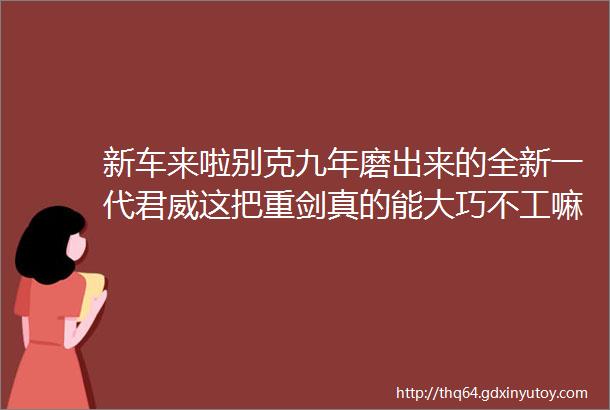 新车来啦别克九年磨出来的全新一代君威这把重剑真的能大巧不工嘛

http://thq64.gdxinyutoy.com